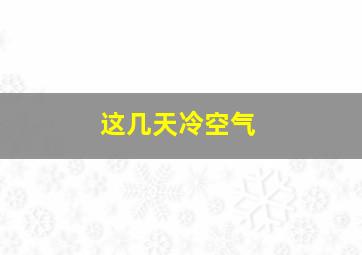 这几天冷空气